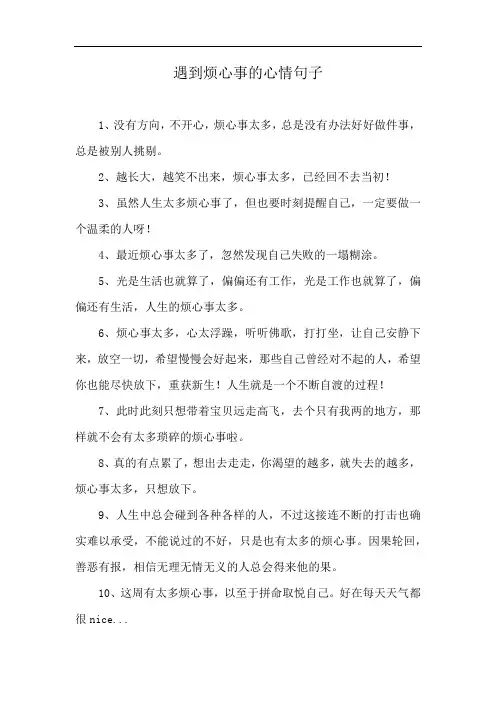 遇到烦心事的心情句子

1、没有方向，不开心，烦心事太多，总是没有办法好好做件事，总是被别人挑剔。

2、越长大，越笑不出来，烦心事太多，已经回不去当初！

3、虽然人生太多烦心事了，但也要时刻提醒自己，一定要做一个温柔的人呀！

4、最近烦心事太多了，忽然发现自己失败的一塌糊涂。

5、光是生活也就算了，偏偏还有工作，光是工作也就算了，偏偏还有生活，人生的烦心事太多。

6、烦心事太多，心太浮躁，听听佛歌，打打坐，让自己安静下来，放空一切，希望慢慢会好起来，那些自己曾经对不起的人，希望你也能尽快放下，重获新生！人生就是一个不断自渡的过程！

7、此时此刻只想带着宝贝远走高飞，去个只有我两的地方，那样就不会有太多琐碎的烦心事啦。

8、真的有点累了，想出去走走，你渴望的越多，就失去的越多，烦心事太多，只想放下。

9、人生中总会碰到各种各样的人，不过这接连不断的打击也确实难以承受，不能说过的不好，只是也有太多的烦心事。因果轮回，善恶有报，相信无理无情无义的人总会得来他的果。

10、这周有太多烦心事，以至于拼命取悦自己。好在每天天气都很 nice...